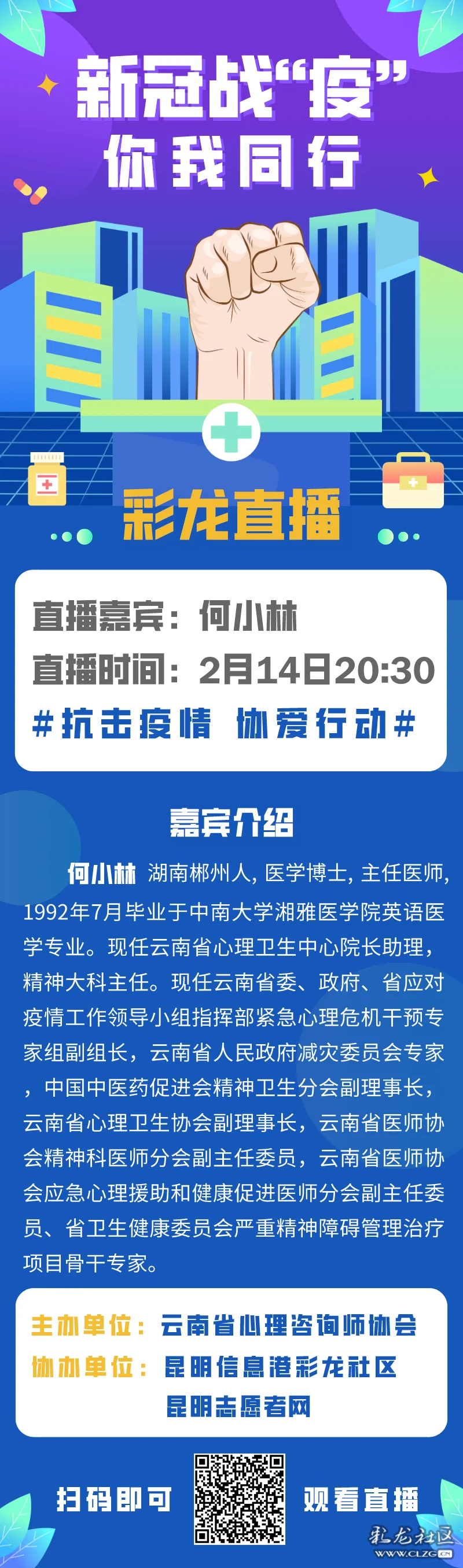 新冠战“疫”
你我同行

彩龙直播

直播嘉宾：何小林
直播时间：2月14日20:30
#抗击疫情 协爱行动#

嘉宾介绍

何小林 湖南郴州人，医学博士，主任医师，1992年7月毕业于中南大学湘雅医学院英语医学专业。现任云南省心理卫生中心院长助理，精神大科主任。现任云南省委、政府、省应对疫情工作领导小组指挥部紧急心理危机干预专家组副组长，云南省人民政府减灾委员会专家，中国中医药促进会精神卫生分会副理事长，云南省心理卫生协会副理事长，云南省医师协会精神科医师分会副主任委员，云南省医师协会应急心理援助和健康促进医师分会副主任委员、省卫生健康委员会严重精神障碍管理治疗项目骨干专家。

主办单位：云南省心理咨询师协会
协办单位：昆明信息港彩龙社区
昆明志愿者网

扫码即可 观看直播

彩龙社区
WWW.CLZG.CN